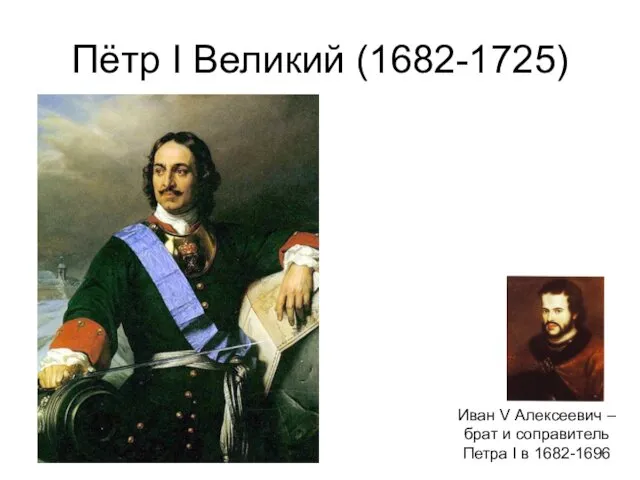 Пётр I Великий (1682-1725)

Иван V Алексеевич – брат и соправитель Петра I в 1682-1696